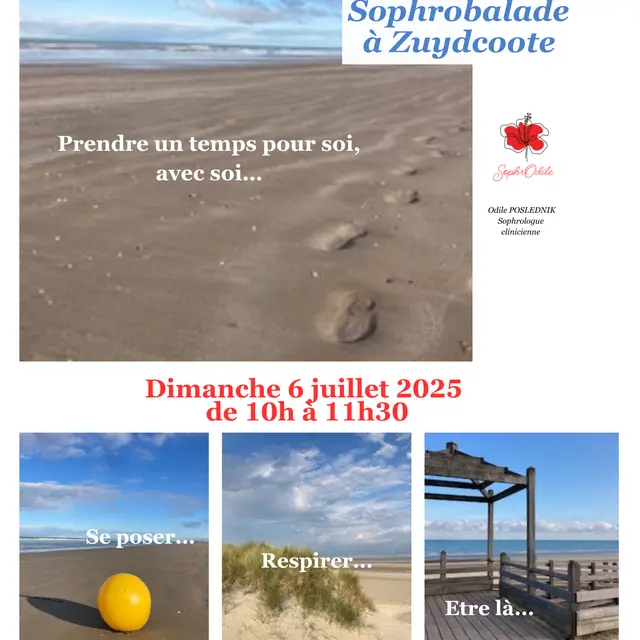 Sophrobalade
à Zuydcoote

Prendre un temps pour soi, avec soi...

SophrOdile

Odile POSLEDNIK
Sophrologue
clinicienne

Dimanche 6 juillet 2025
de 10h à 11h30

Se poser...

Respirer...

Etre là...